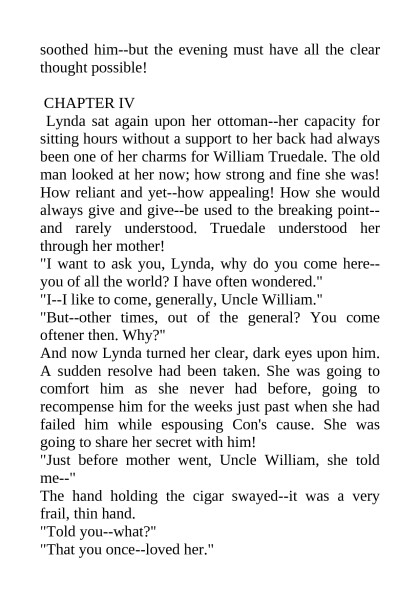 soothed him--but the evening must have all the clear thought possible!

CHAPTER IV

Lynda sat again upon her ottoman--her capacity for sitting hours without a support to her back had always been one of her charms for William Truedale. The old man looked at her now; how strong and fine she was! How reliant and yet--how appealing! How she would always give and give--be used to the breaking point--and rarely understood. Truedale understood her through her mother!

"I want to ask you, Lynda, why do you come here--you of all the world? I have often wondered."

"I--I like to come, generally, Uncle William."

"But--other times, out of the general? You come oftener then. Why?"

And now Lynda turned her clear, dark eyes upon him. A sudden resolve had been taken. She was going to comfort him as she never had before, going to recompense him for the weeks just past when she had failed him while espousing Con's cause. She was going to share her secret with him!

"Just before mother went, Uncle William, she told me--"

The hand holding the cigar swayed--it was a very frail, thin hand.

"Told you--what?"

"That you once--loved her."